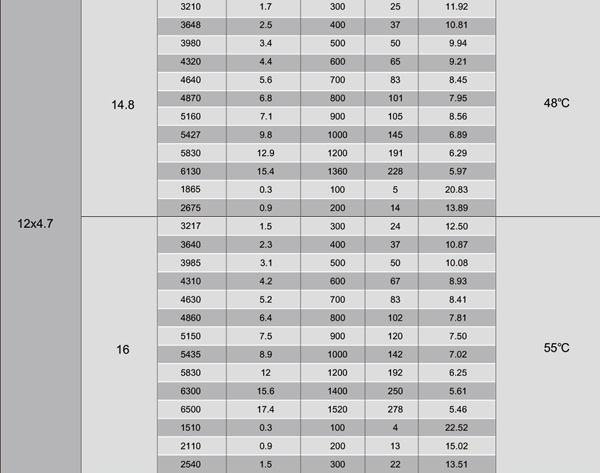 | | | | | | | | |
|---|---|---|---|---|---|---|---|
| 12x4.7 | 14.8 | 3210 | 1.7 | 300 | 25 | 11.92 | 48℃ |
| | | 3648 | 2.5 | 400 | 37 | 10.81 | |
| | | 3980 | 3.4 | 500 | 50 | 9.94 | |
| | | 4320 | 4.4 | 600 | 65 | 9.21 | |
| | | 4640 | 5.6 | 700 | 83 | 8.45 | |
| | | 4870 | 6.8 | 800 | 101 | 7.95 | |
| | | 5160 | 7.1 | 900 | 105 | 8.56 | |
| | | 5427 | 9.8 | 1000 | 145 | 6.89 | |
| | | 5830 | 12.9 | 1200 | 191 | 6.29 | |
| | | 6130 | 15.4 | 1360 | 228 | 5.97 | |
| | | 1865 | 0.3 | 100 | 5 | 20.83 | |
| | | 2675 | 0.9 | 200 | 14 | 13.89 | |
| | 16 | 3217 | 1.5 | 300 | 24 | 12.50 | 55℃ |
| | | 3640 | 2.3 | 400 | 37 | 10.87 | |
| | | 3985 | 3.1 | 500 | 50 | 10.08 | |
| | | 4310 | 4.2 | 600 | 67 | 8.93 | |
| | | 4630 | 5.2 | 700 | 83 | 8.41 | |
| | | 4860 | 6.4 | 800 | 102 | 7.81 | |
| | | 5150 | 7.5 | 900 | 120 | 7.50 | |
| | | 5435 | 8.9 | 1000 | 142 | 7.02 | |
| | | 5830 | 12 | 1200 | 192 | 6.25 | |
| | | 6300 | 15.6 | 1400 | 250 | 5.61 | |
| | | 6500 | 17.4 | 1520 | 278 | 5.46 | |
| | | 1510 | 0.3 | 100 | 4 | 22.52 | |
| | | 2110 | 0.9 | 200 | 13 | 15.02 | |
| | | 2540 | 1.5 | 300 | 22 | 13.51 | |